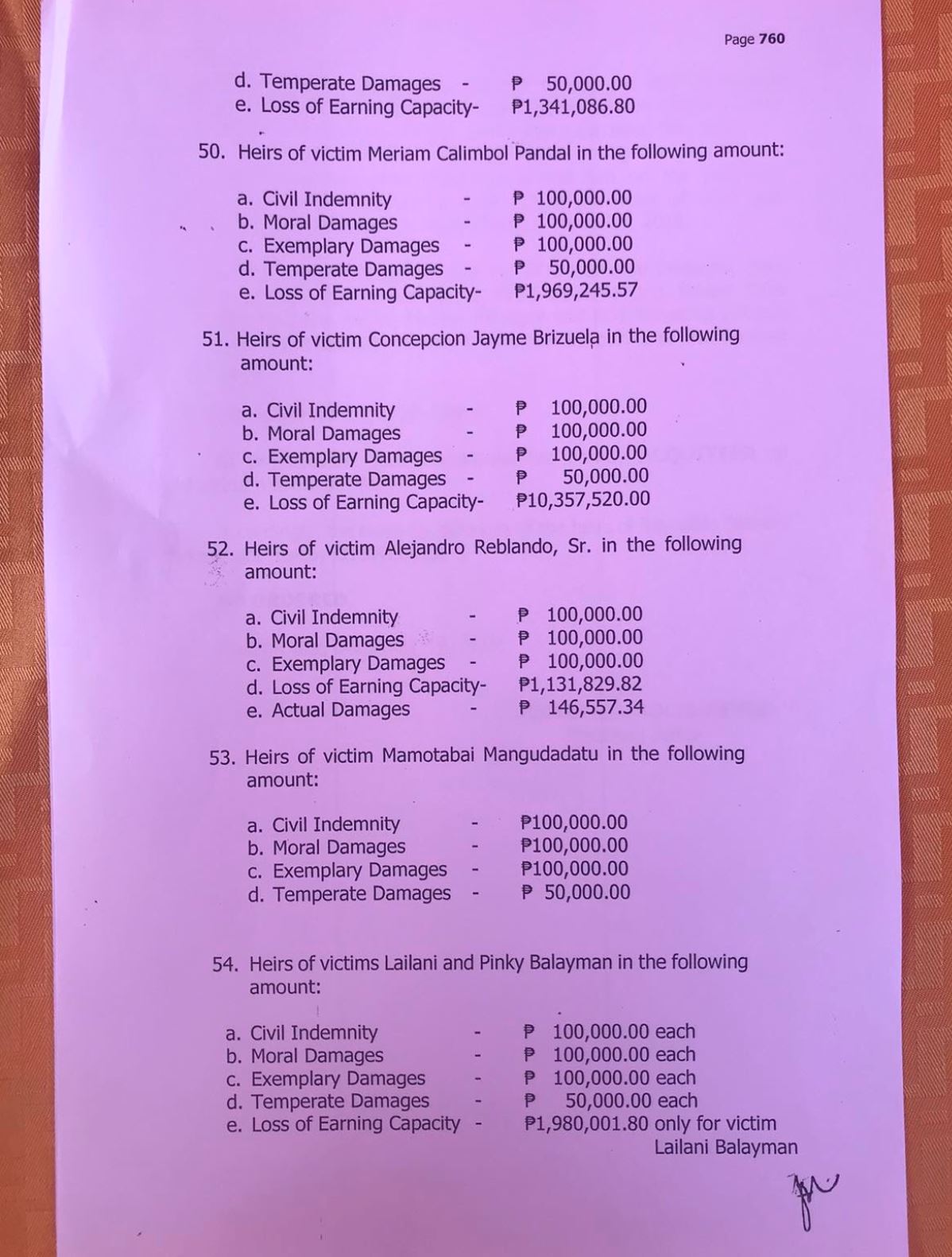 Page 760

d. Temperate Damages - ₱ 50,000.00
e. Loss of Earning Capacity- ₱1,341,086.80

50. Heirs of victim Meriam Calimbol Pandal in the following amount:

a. Civil Indemnity - ₱ 100,000.00
b. Moral Damages - ₱ 100,000.00
c. Exemplary Damages - ₱ 100,000.00
d. Temperate Damages - ₱ 50,000.00
e. Loss of Earning Capacity- ₱1,969,245.57

51. Heirs of victim Concepcion Jayme Brizuela in the following amount:

a. Civil Indemnity - ₱ 100,000.00
b. Moral Damages - ₱ 100,000.00
c. Exemplary Damages - ₱ 100,000.00
d. Temperate Damages - ₱ 50,000.00
e. Loss of Earning Capacity- ₱10,357,520.00

52. Heirs of victim Alejandro Reblando, Sr. in the following amount:

a. Civil Indemnity - ₱ 100,000.00
b. Moral Damages - ₱ 100,000.00
c. Exemplary Damages - ₱ 100,000.00
d. Loss of Earning Capacity- ₱1,131,829.82
e. Actual Damages - ₱ 146,557.34

53. Heirs of victim Mamotabai Mangudadatu in the following amount:

a. Civil Indemnity - ₱100,000.00
b. Moral Damages - ₱100,000.00
c. Exemplary Damages - ₱100,000.00
d. Temperate Damages - ₱ 50,000.00

54. Heirs of victims Lailani and Pinky Balayman in the following amount:

a. Civil Indemnity - ₱ 100,000.00 each
b. Moral Damages - ₱ 100,000.00 each
c. Exemplary Damages - ₱ 100,000.00 each
d. Temperate Damages - ₱ 50,000.00 each
e. Loss of Earning Capacity - ₱1,980,001.80 only for victim Lailani Balayman